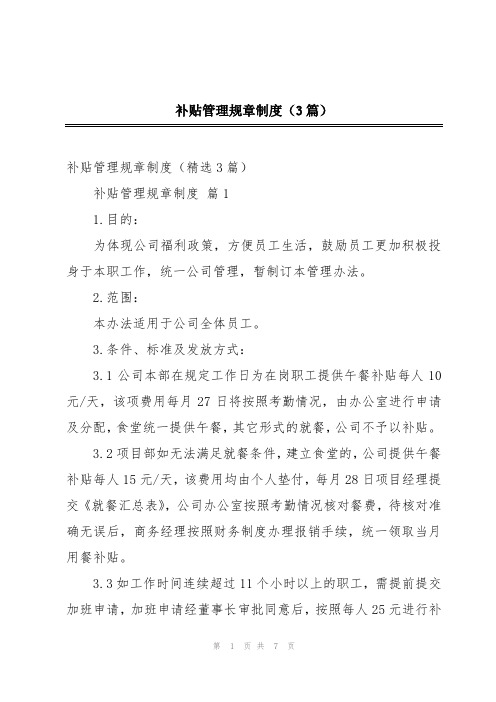 补贴管理规章制度（3篇）

补贴管理规章制度（精选3篇）

补贴管理规章制度 篇1

1.目的：

为体现公司福利政策，方便员工生活，鼓励员工更加积极投身于本职工作，统一公司管理，暂制订本管理办法。

2.范围：

本办法适用于公司全体员工。

3.条件、标准及发放方式：

3.1公司本部在规定工作日为在岗职工提供午餐补贴每人10元/天，该项费用每月27日将按照考勤情况，由办公室进行申请及分配，食堂统一提供午餐，其它形式的就餐，公司不予以补贴。

3.2项目部如无法满足就餐条件，建立食堂的，公司提供午餐补贴每人15元/天，该费用均由个人垫付，每月28日项目经理提交《就餐汇总表》，公司办公室按照考勤情况核对餐费，待核对准确无误后，商务经理按照财务制度办理报销手续，统一领取当月用餐补贴。

3.3如工作时间连续超过11个小时以上的职工，需提前提交加班申请，加班申请经董事长审批同意后，按照每人25元进行补

第 1 页 共 7 页